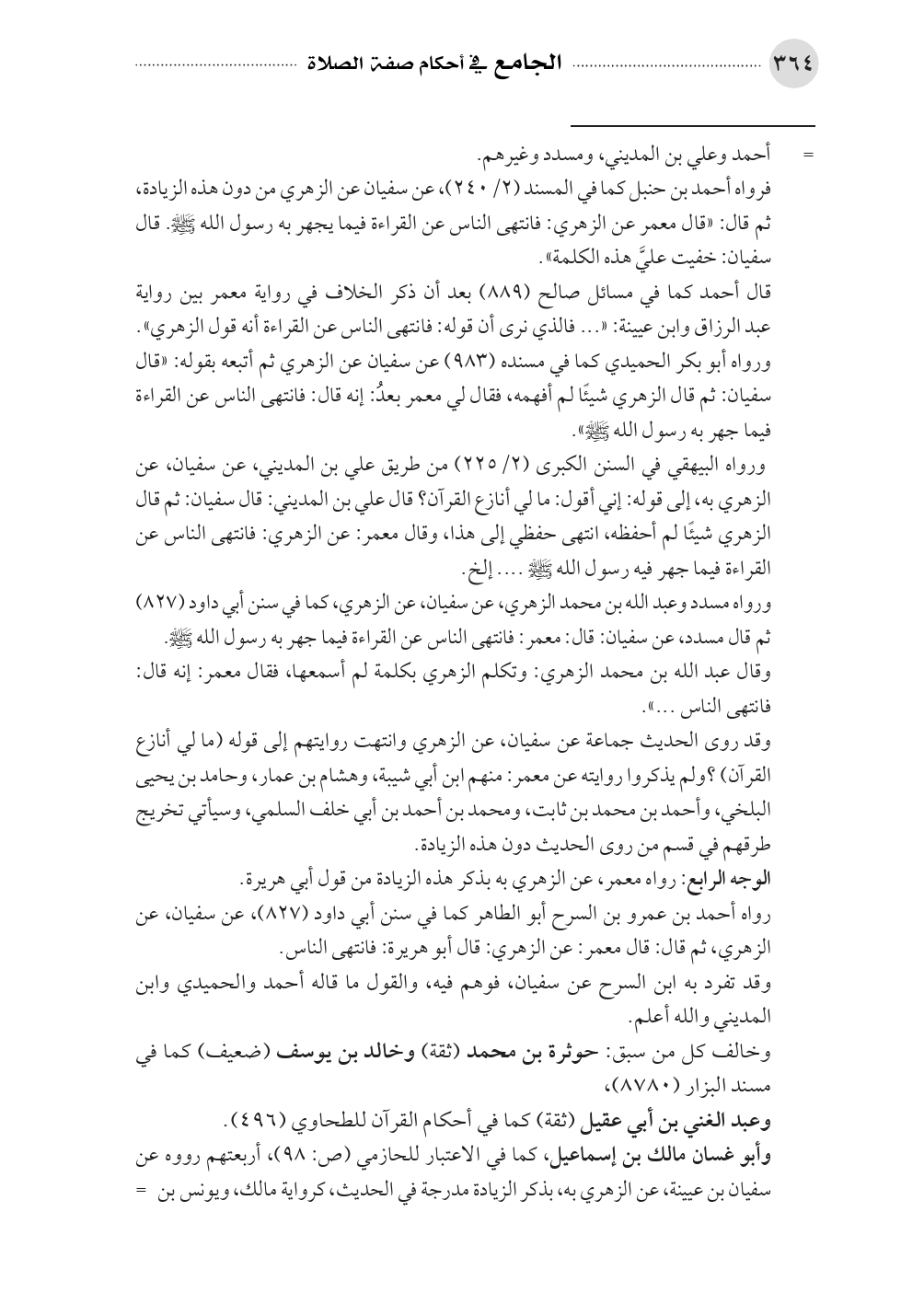 ٣٦٤ الجامع في أحكام صفة الصلاة

= أحمد وعلي بن المديني، ومسدد وغيرهم.
فرواه أحمد بن حنبل كما في المسند (٢/ ٢٤٠)، عن سفيان عن الزهري من دون هذه الزيادة، ثم قال: «قال معمر عن الزهري: فانتهى الناس عن القراءة فيما يجهر به رسول الله ﷺ. قال سفيان: خفيت عليَّ هذه الكلمة».
قال أحمد كما في مسائل صالح (٨٨٩) بعد أن ذكر الخلاف في رواية معمر بين رواية عبد الرزاق وابن عيينة: «... فالذي نرى أن قوله: فانتهى الناس عن القراءة أنه قول الزهري».
ورواه أبو بكر الحميدي كما في مسنده (٩٨٣) عن سفيان عن الزهري ثم أتبعه بقوله: «قال سفيان: ثم قال الزهري شيئًا لم أفهمه، فقال لي معمر بعدُ: إنه قال: فانتهى الناس عن القراءة فيما جهر به رسول الله ﷺ».
ورواه البيهقي في السنن الكبرى (٢/ ٢٢٥) من طريق علي بن المديني، عن سفيان، عن الزهري به، إلى قوله: إني أقول: ما لي أنازع القرآن؟ قال علي بن المديني: قال سفيان: ثم قال الزهري شيئًا لم أحفظه، انتهى حفظي إلى هذا، وقال معمر: عن الزهري: فانتهى الناس عن القراءة فيما جهر فيه رسول الله ﷺ .... إلخ.
ورواه مسدد وعبد الله بن محمد الزهري، عن سفيان، عن الزهري، كما في سنن أبي داود (٨٢٧) ثم قال مسدد، عن سفيان: قال: معمر: فانتهى الناس عن القراءة فيما جهر به رسول الله ﷺ.
وقال عبد الله بن محمد الزهري: وتكلم الزهري بكلمة لم أسمعها، فقال معمر: إنه قال: فانتهى الناس ...».
وقد روى الحديث جماعة عن سفيان، عن الزهري وانتهت روايتهم إلى قوله (ما لي أنازع القرآن) ؟ولم يذكروا روايته عن معمر: منهم ابن أبي شيبة، وهشام بن عمار، وحامد بن يحيى البلخي، وأحمد بن محمد بن ثابت، ومحمد بن أحمد بن أبي خلف السلمي، وسيأتي تخريج طرقهم في قسم من روى الحديث دون هذه الزيادة.
الوجه الرابع: رواه معمر، عن الزهري به بذكر هذه الزيادة من قول أبي هريرة.
رواه أحمد بن عمرو بن السرح أبو الطاهر كما في سنن أبي داود (٨٢٧)، عن سفيان، عن الزهري، ثم قال: قال معمر: عن الزهري: قال أبو هريرة: فانتهى الناس.
وقد تفرد به ابن السرح عن سفيان، فوهم فيه، والقول ما قاله أحمد والحميدي وابن المديني والله أعلم.
وخالف كل من سبق: حوثرة بن محمد (ثقة) وخالد بن يوسف (ضعيف) كما في مسند البزار (٨٧٨٠)،
وعبد الغني بن أبي عقيل (ثقة) كما في أحكام القرآن للطحاوي (٤٩٦).
وأبو غسان مالك بن إسماعيل، كما في الاعتبار للحازمي (ص: ٩٨)، أربعتهم رووه عن سفيان بن عيينة، عن الزهري به، بذكر الزيادة مدرجة في الحديث، كرواية مالك، ويونس بن =